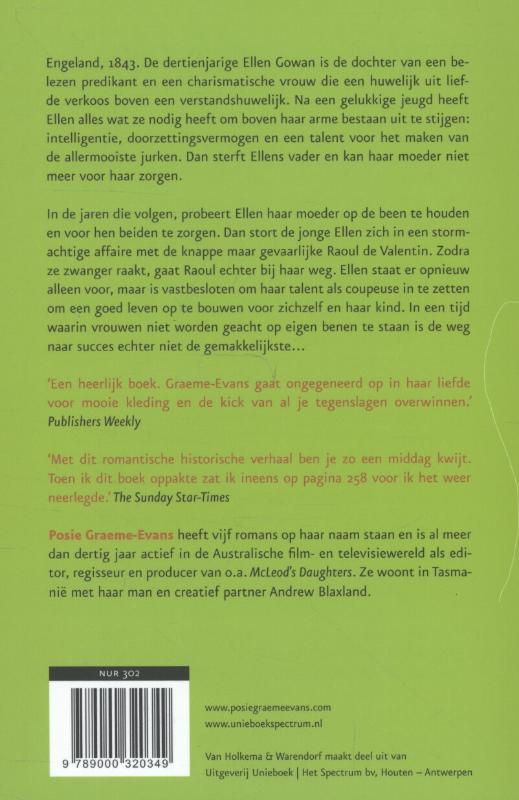 Engeland, 1843. De dertienjarige Ellen Gowan is de dochter van een belezen predikant en een charismatische vrouw die een huwelijk uit liefde verkoos boven een verstandshuwelijk. Na een gelukkige jeugd heeft Ellen alles wat ze nodig heeft om boven haar arme bestaan uit te stijgen: intelligentie, doorzettingsvermogen en een talent voor het maken van de allermooiste jurken. Dan sterft Ellens vader en kan haar moeder niet meer voor haar zorgen.

In de jaren die volgen, probeert Ellen haar moeder op de been te houden en voor hen beiden te zorgen. Dan stort de jonge Ellen zich in een stormachtige affaire met de knappe maar gevaarlijke Raoul de Valentin. Zodra ze zwanger raakt, gaat Raoul echter bij haar weg. Ellen staat er opnieuw alleen voor, maar is vastbesloten om haar talent als coupeuse in te zetten om een goed leven op te bouwen voor zichzelf en haar kind. In een tijd waarin vrouwen niet worden geacht op eigen benen te staan is de weg naar succes echter niet de gemakkelijkste…

'Een heerlijk boek. Graeme-Evans gaat ongegeneerd op in haar liefde voor mooie kleding en de kick van al je tegenslagen overwinnen.' Publishers Weekly

'Met dit romantische historische verhaal ben je zo een middag kwijt. Toen ik dit boek oppakte zat ik ineens op pagina 258 voor ik het weer neerlegde.' The Sunday Star-Times

Posie Graeme-Evans heeft vijf romans op haar naam staan en is al meer dan dertig jaar actief in de Australische film- en televisiewereld als editor, regisseur en producer van o.a. McLeod's Daughters. Ze woont in Tasmanië met haar man en creatief partner Andrew Blaxland.

NUR 302

9 789000 320349

www.posiegraemeevans.com
www.unieboekspectrum.nl

Van Holkema & Warendorf maakt deel uit van Uitgeverij Unieboek | Het Spectrum bv, Houten – Antwerpen